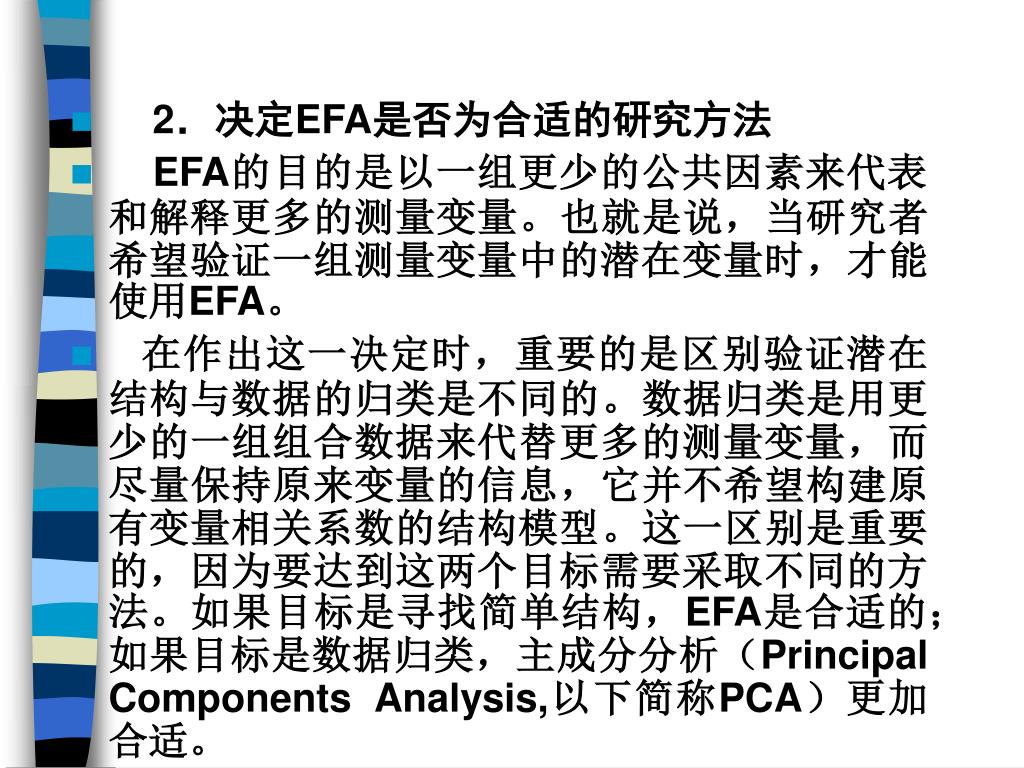 2．决定EFA是否为合适的研究方法

EFA的目的是以一组更少的公共因素来代表和解释更多的测量变量。也就是说，当研究者希望验证一组测量变量中的潜在变量时，才能使用EFA。

在作出这一决定时，重要的是区别验证潜在结构与数据的归类是不同的。数据归类是用更少的一组组合数据来代替更多的测量变量，而尽量保持原来变量的信息，它并不希望构建原有变量相关系数的结构模型。这一区别是重要的，因为要达到这两个目标需要采取不同的方法。如果目标是寻找简单结构，EFA是合适的；如果目标是数据归类，主成分分析（Principal Components Analysis,以下简称PCA）更加合适。